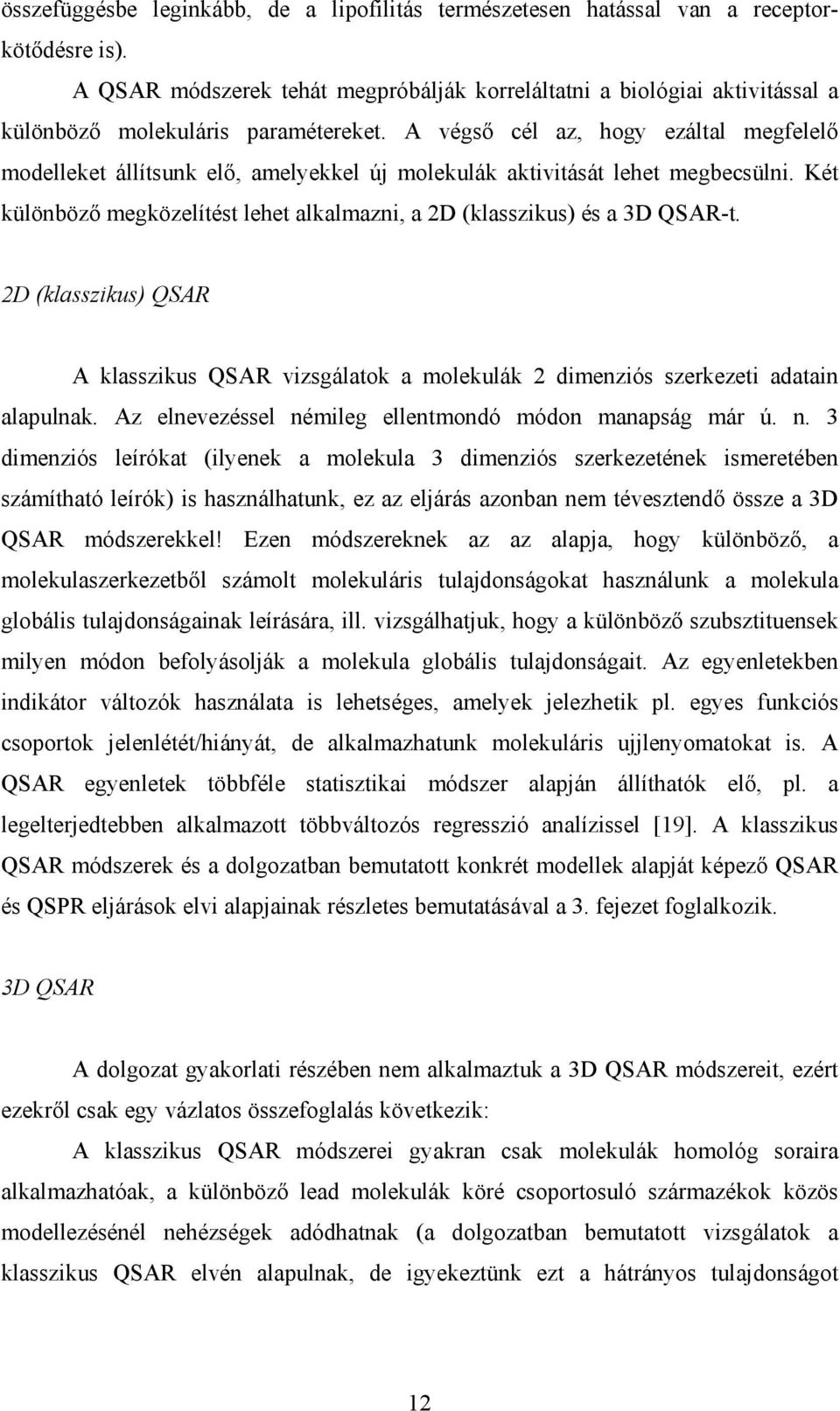 összefüggésbe leginkább, de a lipofilitás természetesen hatással van a receptorkötődésre is).

A QSAR módszerek tehát megpróbálják korreláltatni a biológiai aktivitással a különböző molekuláris paramétereket. A végső cél az, hogy ezáltal megfelelő modelleket állítsunk elő, amelyekkel új molekulák aktivitását lehet megbecsülni. Két különböző megközelítést lehet alkalmazni, a 2D (klasszikus) és a 3D QSAR-t.

2D (klasszikus) QSAR

A klasszikus QSAR vizsgálatok a molekulák 2 dimenziós szerkezeti adatain alapulnak. Az elnevezéssel némileg ellentmondó módon manapság már ú. n. 3 dimenziós leírókat (ilyenek a molekula 3 dimenziós szerkezetének ismeretében számítható leírók) is használhatunk, ez az eljárás azonban nem tévesztendő össze a 3D QSAR módszerekkel! Ezen módszereknek az az alapja, hogy különböző, a molekulaszerkezetből számolt molekuláris tulajdonságokat használunk a molekula globális tulajdonságainak leírására, ill. vizsgálhatjuk, hogy a különböző szubsztituensek milyen módon befolyásolják a molekula globális tulajdonságait. Az egyenletekben indikátor változók használata is lehetséges, amelyek jelezhetik pl. egyes funkciós csoportok jelenlétét/hiányát, de alkalmazhatunk molekuláris ujjlenyomatokat is. A QSAR egyenletek többféle statisztikai módszer alapján állíthatók elő, pl. a legelterjedtebben alkalmazott többváltozós regresszió analízissel [19]. A klasszikus QSAR módszerek és a dolgozatban bemutatott konkrét modellek alapját képező QSAR és QSPR eljárások elvi alapjainak részletes bemutatásával a 3. fejezet foglalkozik.

3D QSAR

A dolgozat gyakorlati részében nem alkalmaztuk a 3D QSAR módszereit, ezért ezekről csak egy vázlatos összefoglalás következik:

A klasszikus QSAR módszerei gyakran csak molekulák homológ soraira alkalmazhatóak, a különböző lead molekulák köré csoportosuló származékok közös modellezésénél nehézségek adódhatnak (a dolgozatban bemutatott vizsgálatok a klasszikus QSAR elvén alapulnak, de igyekeztünk ezt a hátrányos tulajdonságot

12